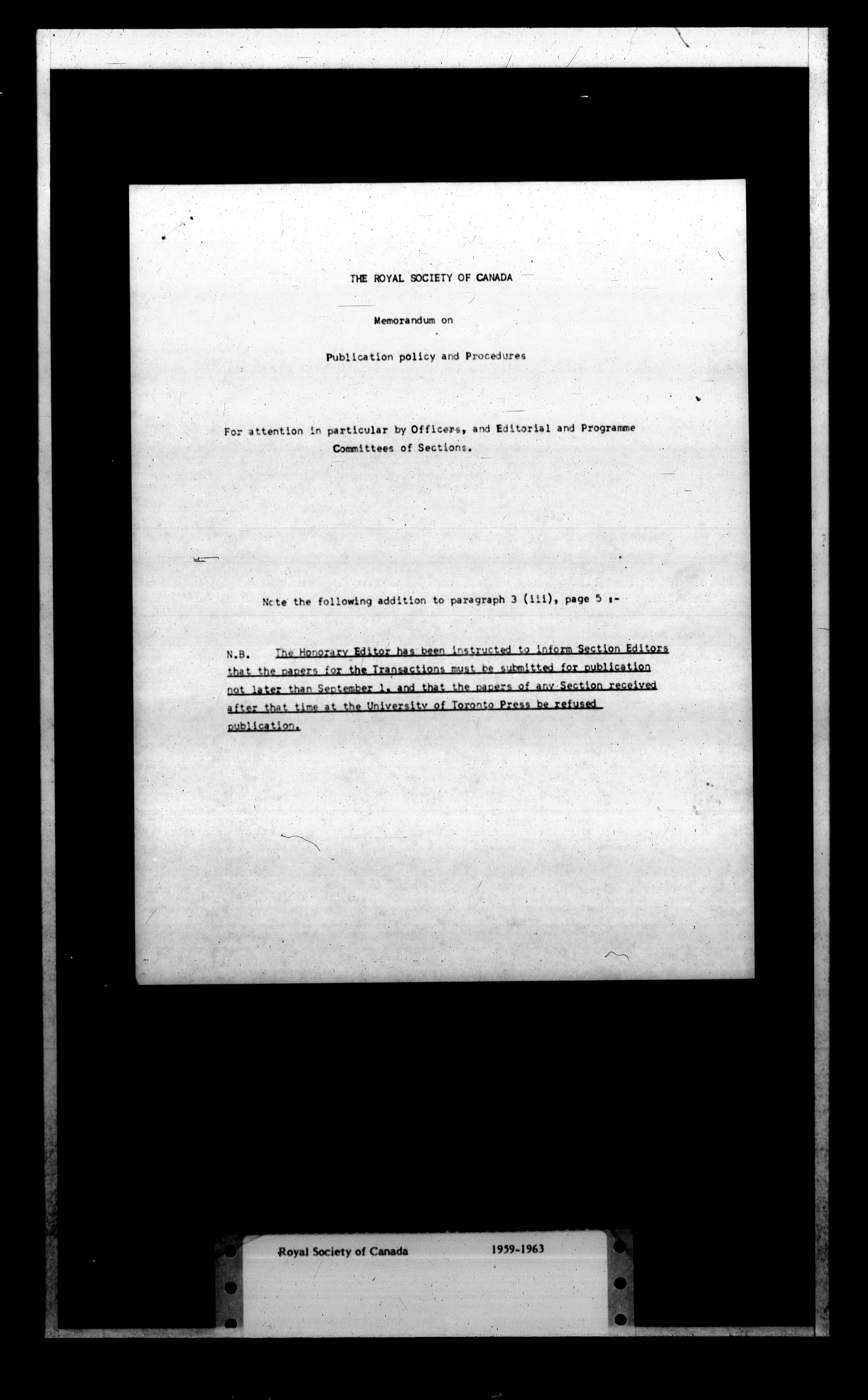 THE ROYAL SOCIETY OF CANADA

Memorandum on

Publication policy and Procedures

For attention in particular by Officers, and Editorial and Programme Committees of Sections.

Note the following addition to paragraph 3 (iii), page 5 :-

N.B. The Honorary Editor has been instructed to inform Section Editors that the papers for the Transactions must be submitted for publication not later than September 1, and that the papers of any Section received after that time at the University of Toronto Press be refused publication.

Royal Society of Canada 1959-1963